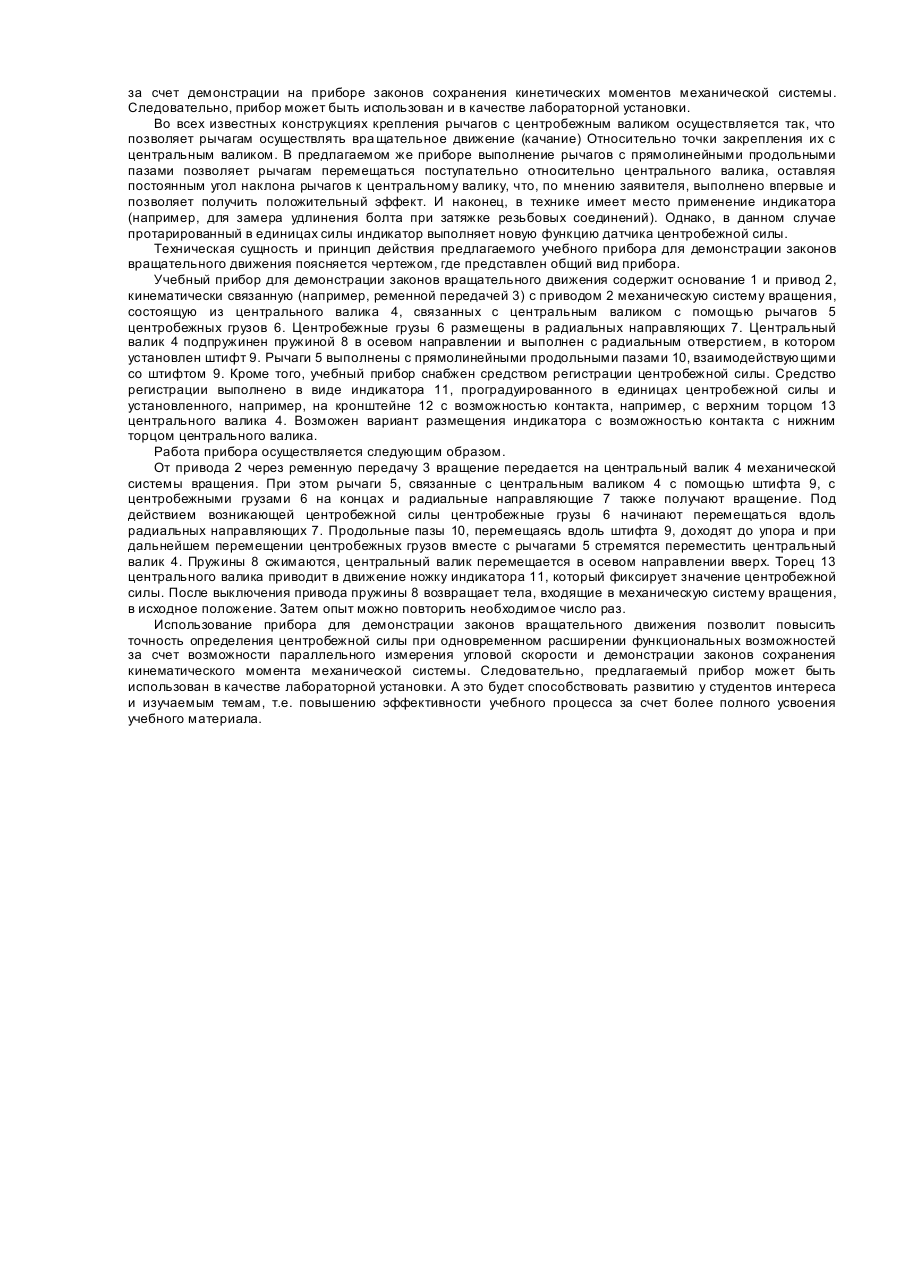 за счет демонстрации на приборе законов сохранения кинетических моментов механической системы. Следовательно, прибор может быть использован и в качестве лабораторной установки.

Во всех известных конструкциях крепления рычагов с центробежным валиком осуществляется так, что позволяет рычагам осуществлять вращательное движение (качание) Относительно точки закрепления их с центральным валиком. В предлагаемом же приборе выполнение рычагов с прямолинейными продольными пазами позволяет рычагам перемещаться поступательно относительно центрального валика, оставляя постоянным угол наклона рычагов к центральному валику, что, по мнению заявителя, выполнено впервые и позволяет получить положительный эффект. И наконец, в технике имеет место применение индикатора (например, для замера удлинения болта при затяжке резьбовых соединений). Однако, в данном случае протарированный в единицах силы индикатор выполняет новую функцию датчика центробежной силы.

Техническая сущность и принцип действия предлагаемого учебного прибора для демонстрации законов вращательного движения поясняется чертежом, где представлен общий вид прибора.

Учебный прибор для демонстрации законов вращательного движения содержит основание 1 и привод 2, кинематически связанную (например, ременной передачей 3) с приводом 2 механическую систему вращения, состоящую из центрального валика 4, связанных с центральным валиком с помощью рычагов 5 центробежных грузов 6. Центробежные грузы 6 размещены в радиальных направляющих 7. Центральный валик 4 подпружинен пружиной 8 в осевом направлении и выполнен с радиальным отверстием, в котором установлен штифт 9. Рычаги 5 выполнены с прямолинейными продольными пазами 10, взаимодействующими со штифтом 9. Кроме того, учебный прибор снабжен средством регистрации центробежной силы. Средство регистрации выполнено в виде индикатора 11, проградуированного в единицах центробежной силы и установленного, например, на кронштейне 12 с возможностью контакта, например, с верхним торцом 13 центрального валика 4. Возможен вариант размещения индикатора с возможностью контакта с нижним торцом центрального валика.

Работа прибора осуществляется следующим образом.

От привода 2 через ременную передачу 3 вращение передается на центральный валик 4 механической системы вращения. При этом рычаги 5, связанные с центральным валиком 4 с помощью штифта 9, с центробежными грузами 6 на концах и радиальные направляющие 7 также получают вращение. Под действием возникающей центробежной силы центробежные грузы 6 начинают перемещаться вдоль радиальных направляющих 7. Продольные пазы 10, перемещаясь вдоль штифта 9, доходят до упора и при дальнейшем перемещении центробежных грузов вместе с рычагами 5 стремятся переместить центральный валик 4. Пружины 8 сжимаются, центральный валик перемещается в осевом направлении вверх. Торец 13 центрального валика приводит в движение ножку индикатора 11, который фиксирует значение центробежной силы. После выключения привода пружины 8 возвращает тела, входящие в механическую систему вращения, в исходное положение. Затем опыт можно повторить необходимое число раз.

Использование прибора для демонстрации законов вращательного движения позволит повысить точность определения центробежной силы при одновременном расширении функциональных возможностей за счет возможности параллельного измерения угловой скорости и демонстрации законов сохранения кинематического момента механической системы. Следовательно, предлагаемый прибор может быть использован в качестве лабораторной установки. А это будет способствовать развитию у студентов интереса и изучаемым темам, т.е. повышению эффективности учебного процесса за счет более полного усвоения учебного материала.